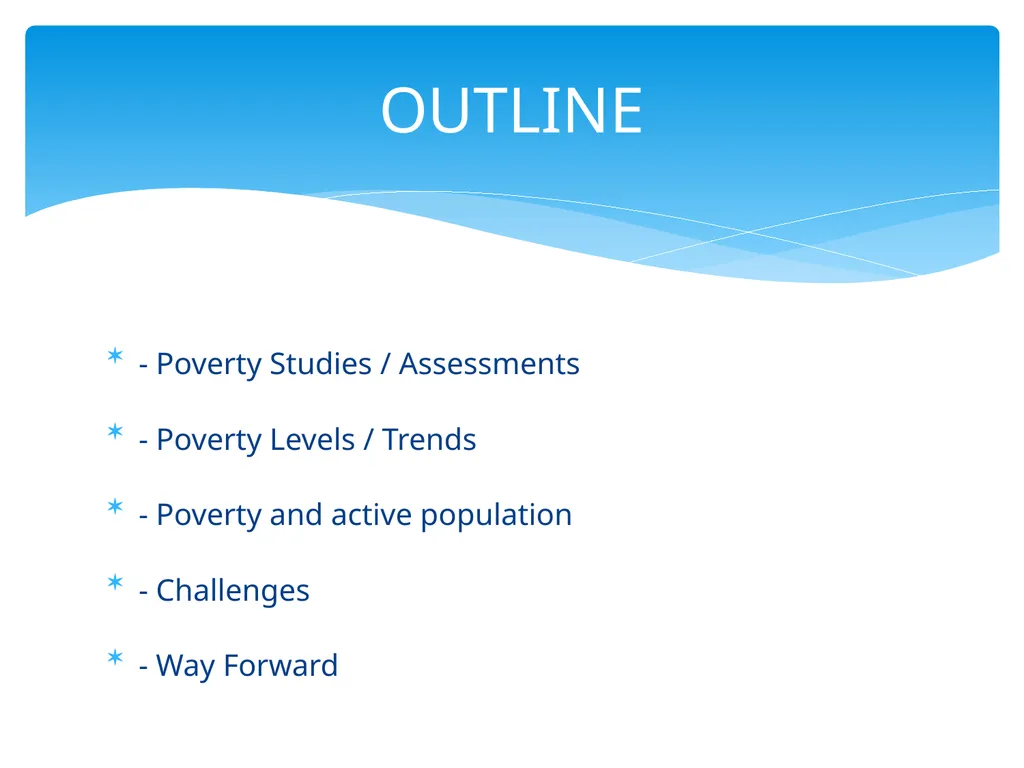 OUTLINE

- Poverty Studies / Assessments

- Poverty Levels / Trends

- Poverty and active population

- Challenges

- Way Forward